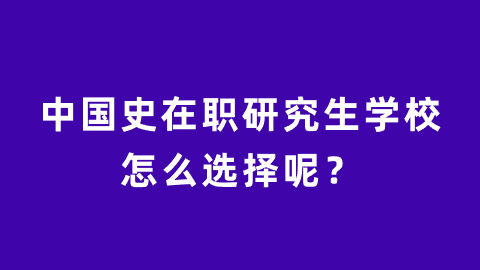 中国史在职研究生学校怎么选择呢？